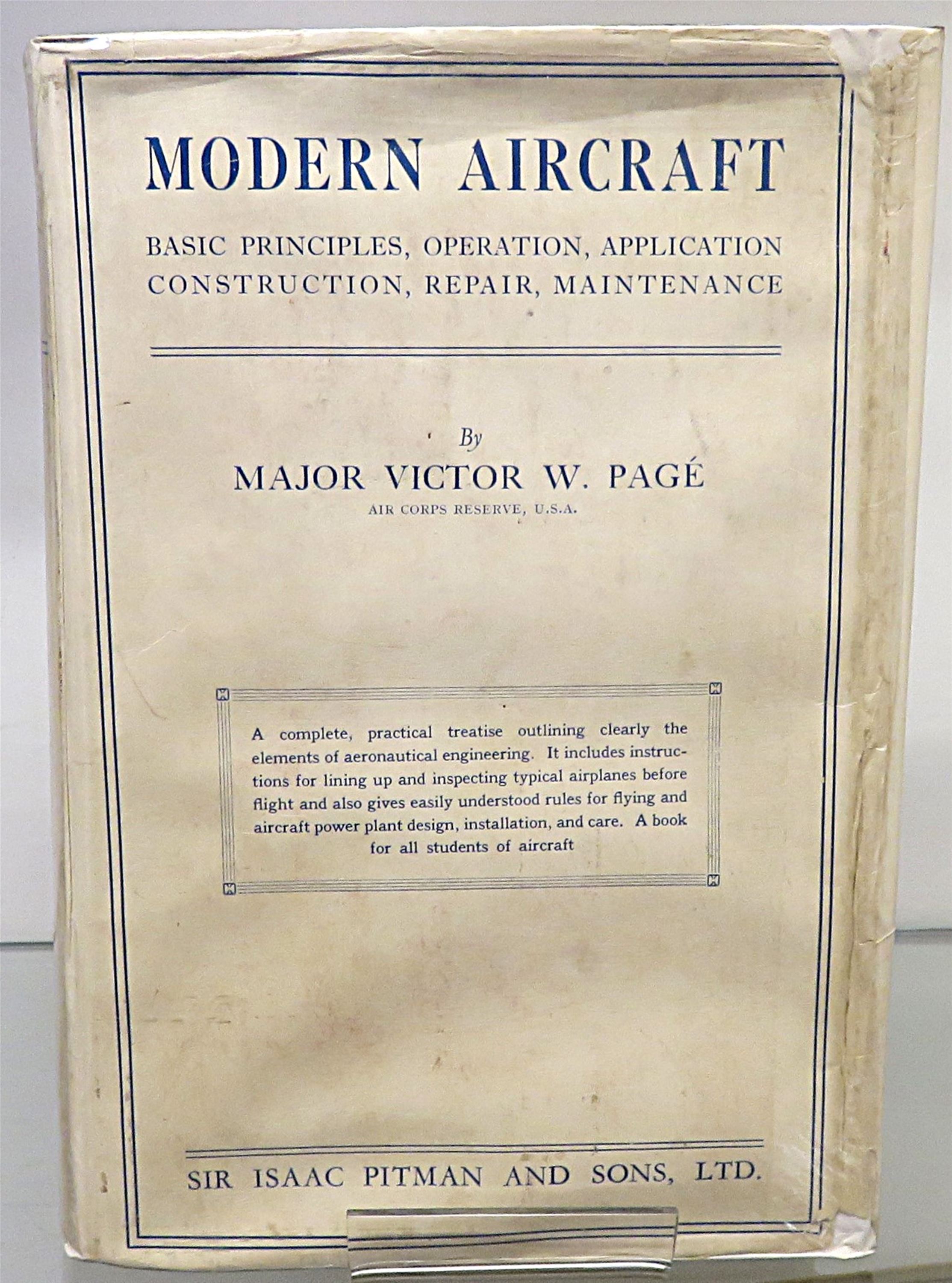 MODERN AIRCRAFT

BASIC PRINCIPLES, OPERATION, APPLICATION
CONSTRUCTION, REPAIR, MAINTENANCE

By
MAJOR VICTOR W. PAGÉ
AIR CORPS RESERVE, U.S.A.

A complete, practical treatise outlining clearly the elements of aeronautical engineering. It includes instructions for lining up and inspecting typical airplanes before flight and also gives easily understood rules for flying and aircraft power plant design, installation, and care. A book for all students of aircraft

SIR ISAAC PITMAN AND SONS, LTD.